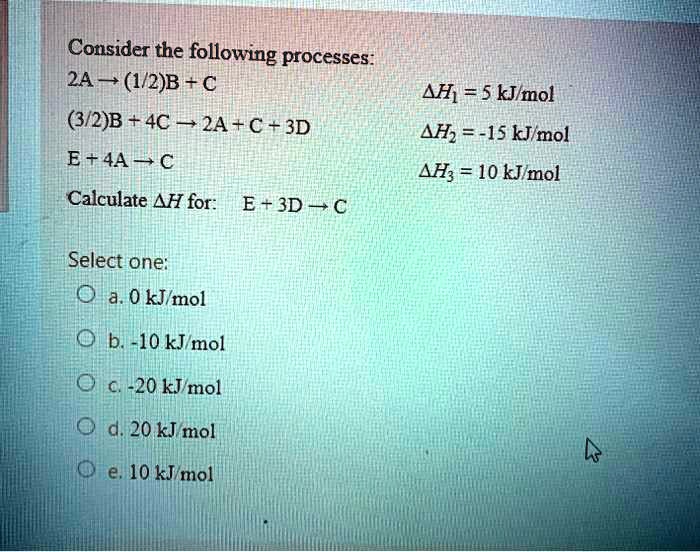 Consider the following processes:

$2A \rightarrow (1/2)B + C$ $\Delta H_1 = 5$ kJ/mol

$(3/2)B + 4C \rightarrow 2A + C + 3D$ $\Delta H_2 = -15$ kJ/mol

$E + 4A \rightarrow C$ $\Delta H_3 = 10$ kJ/mol

Calculate $\Delta H$ for: $E + 3D \rightarrow C$

Select one:

a. 0 kJ/mol

b. -10 kJ/mol

c. -20 kJ/mol

d. 20 kJ/mol

e. 10 kJ/mol